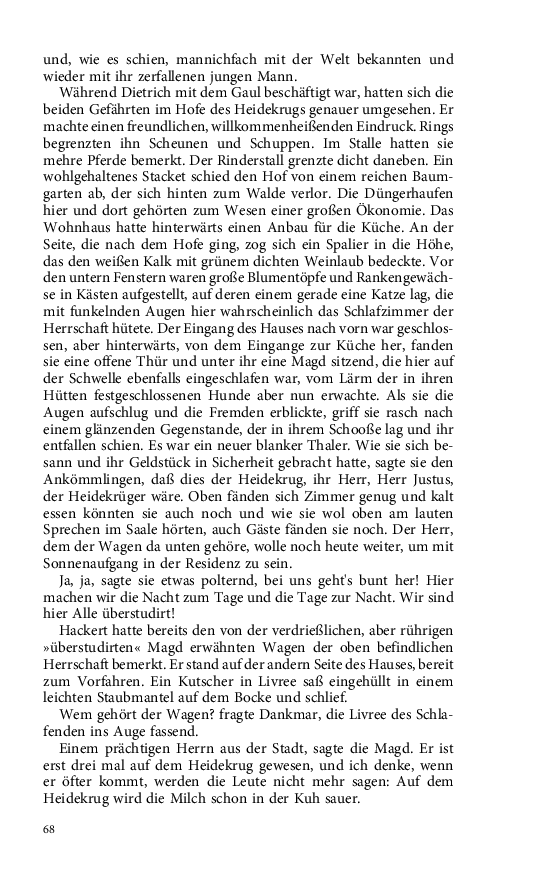 und, wie es schien, mannichfach mit der Welt bekannten und wieder mit ihr zerfallenen jungen Mann.

Während Dietrich mit dem Gaul beschäftigt war, hatten sich die beiden Gefährten im Hofe des Heidekrugs genauer umgesehen. Er machte einen freundlichen, willkommenheißenden Eindruck. Rings begrenzten ihn Scheunen und Schuppen. Im Stalle hatten sie mehre Pferde bemerkt. Der Rinderstall grenzte dicht daneben. Ein wohlgehaltenes Stacket schied den Hof von einem reichen Baumgarten ab, der sich hinten zum Walde verlor. Die Düngerhaufen hier und dort gehörten zum Wesen einer großen Ökonomie. Das Wohnhaus hatte hinterwärts einen Anbau für die Küche. An der Seite, die nach dem Hofe ging, zog sich ein Spalier in die Höhe, das den weißen Kalk mit grünem dichten Weinlaub bedeckte. Vor den untern Fenstern waren große Blumentöpfe und Rankengewächse in Kästen aufgestellt, auf deren einem gerade eine Katze lag, die mit funkelnden Augen hier wahrscheinlich das Schlafzimmer der Herrschaft hütete. Der Eingang des Hauses nach vorn war geschlossen, aber hinterwärts, von dem Eingange zur Küche her, fanden sie eine offene Thür und unter ihr eine Magd sitzend, die hier auf der Schwelle ebenfalls eingeschlafen war, vom Lärm der in ihren Hütten festgeschlossenen Hunde aber nun erwachte. Als sie die Augen aufschlug und die Fremden erblickte, griff sie rasch nach einem glänzenden Gegenstande, der in ihrem Schooße lag und ihr entfallen schien. Es war ein neuer blanker Thaler. Wie sie sich besann und ihr Geldstück in Sicherheit gebracht hatte, sagte sie den Ankömmlingen, daß dies der Heidekrug, ihr Herr, Herr Justus, der Heidekrüger wäre. Oben fänden sich Zimmer genug und kalt essen könnten sie auch noch und wie sie wol oben am lauten Sprechen im Saale hörten, auch Gäste fänden sie noch. Der Herr, dem der Wagen da unten gehöre, wolle noch heute weiter, um mit Sonnenaufgang in der Residenz zu sein.

Ja, ja, sagte sie etwas polternd, bei uns geht's bunt her! Hier machen wir die Nacht zum Tage und die Tage zur Nacht. Wir sind hier Alle überstudirt!

Hackert hatte bereits den von der verdrießlichen, aber rührigen »überstudirten« Magd erwähnten Wagen der oben befindlichen Herrschaft bemerkt. Er stand auf der andern Seite des Hauses, bereit zum Vorfahren. Ein Kutscher in Livree saß eingehüllt in einem leichten Staubmantel auf dem Bocke und schlief.

Wem gehört der Wagen? fragte Dankmar, die Livree des Schlafenden ins Auge fassend.

Einem prächtigen Herrn aus der Stadt, sagte die Magd. Er ist erst drei mal auf dem Heidekrug gewesen, und ich denke, wenn er öfter kommt, werden die Leute nicht mehr sagen: Auf dem Heidekrug wird die Milch schon in der Kuh sauer.

68